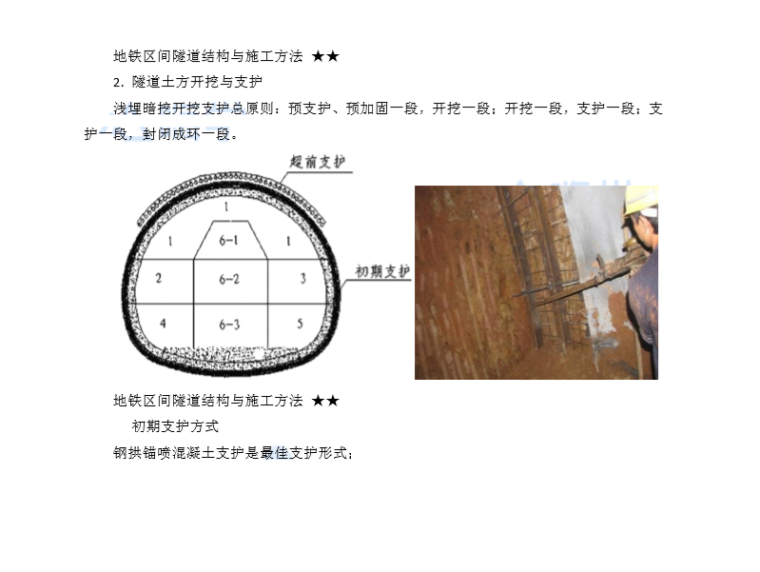 地铁区间隧道结构与施工方法 ★★

2. 隧道土方开挖与支护

浅埋暗挖开挖支护总原则：预支护、预加固一段，开挖一段；开挖一段，支护一段；支护一段，封闭成环一段。

超前支护

1

1

6-1

1

2

6-2

3

4

6-3

5

初期支护

地铁区间隧道结构与施工方法 ★★

初期支护方式

钢拱锚喷混凝土支护是最佳支护形式；